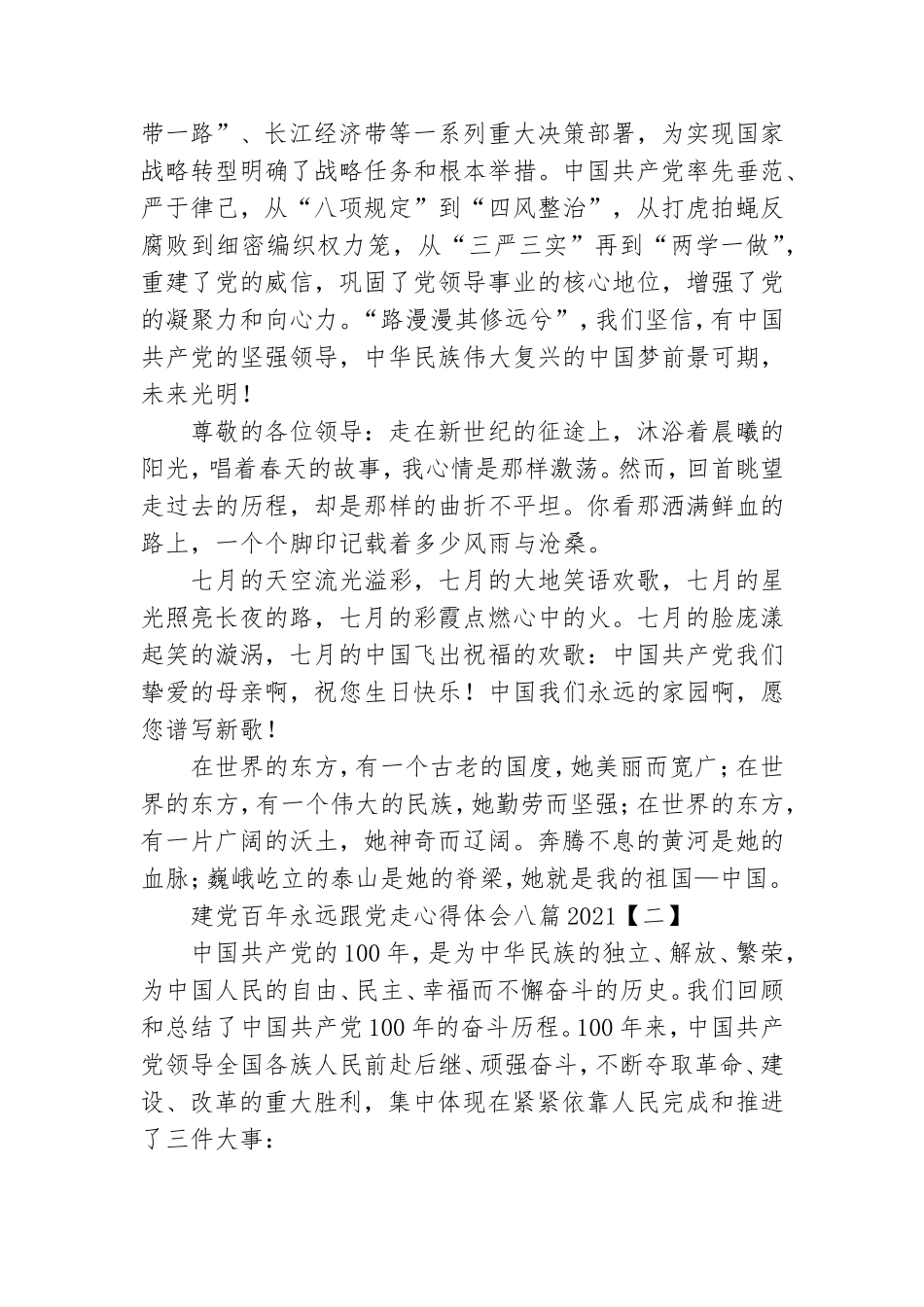 带一路”、长江经济带等一系列重大决策部署，为实现国家战略转型明确了战略任务和根本举措。中国共产党率先垂范、严于律己，从“八项规定”到“四风整治”，从打虎拍蝇反腐败到细密编织权力笼，从“三严三实”再到“两学一做”，重建了党的威信，巩固了党领导事业的核心地位，增强了党的凝聚力和向心力。“路漫漫其修远兮”，我们坚信，有中国共产党的坚强领导，中华民族伟大复兴的中国梦前景可期，未来光明！

尊敬的各位领导：走在新世纪的征途上，沐浴着晨曦的阳光，唱着春天的故事，我心情是那样激荡。然而，回首眺望走过去的历程，却是那样的曲折不平坦。你看那洒满鲜血的路上，一个个脚印记载着多少风雨与沧桑。

七月的天空流光溢彩，七月的大地笑语欢歌，七月的星光照亮长夜的路，七月的彩霞点燃心中的火。七月的脸庞漾起笑的漩涡，七月的中国飞出祝福的欢歌：中国共产党我们挚爱的母亲啊，祝您生日快乐！中国我们永远的家园啊，愿您谱写新歌！

在世界的东方，有一个古老的国度，她美丽而宽广；在世界的东方，有一个伟大的民族，她勤劳而坚强；在世界的东方，有一片广阔的沃土，她神奇而辽阔。奔腾不息的黄河是她的血脉；巍峨屹立的泰山是她的脊梁，她就是我的祖国—中国。

建党百年永远跟党走心得体会八篇 2021【二】

中国共产党的 100 年，是为中华民族的独立、解放、繁荣，为中国人民的自由、民主、幸福而不懈奋斗的历史。我们回顾和总结了中国共产党 100 年的奋斗历程。100 年来，中国共产党领导全国各族人民前赴后继、顽强奋斗，不断夺取革命、建设、改革的重大胜利，集中体现在紧紧依靠人民完成和推进了三件大事：